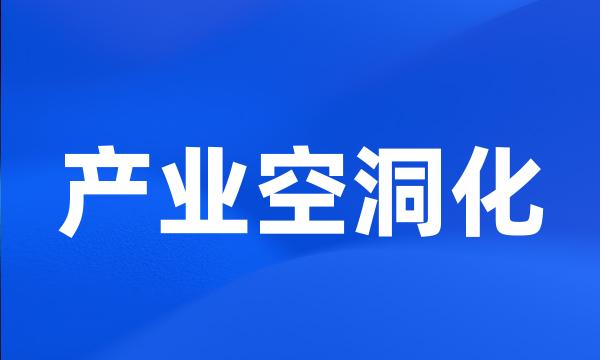 产业空洞化